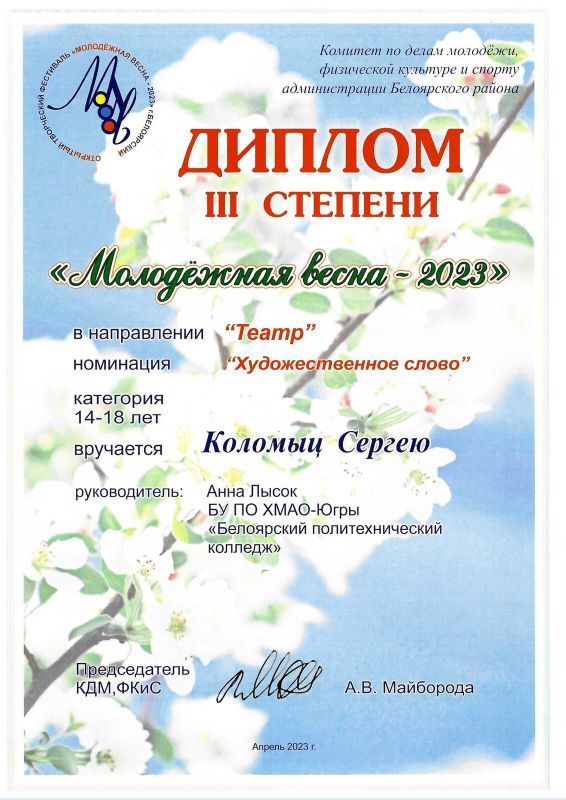 ОТКРЫТЫЙ ТВОРЧЕСКИЙ ФЕСТИВАЛЬ «МОЛОДЁЖНАЯ ВЕСНА - 2023» БЕЛОЯРСКИЙ

Комитет по делам молодёжи, физической культуре и спорту администрации Белоярского района

ДИПЛОМ
III СТЕПЕНИ

«Молодёжная весна - 2023»

в направлении "Театр"
номинация "Художественное слово"

категория
14-18 лет

вручается Коломыц Сергею

руководитель: Анна Лысок
БУ ПО ХМАО-Югры
«Белоярский политехнический колледж»

Председатель
КДМ,ФКиС А.В. Майборода

Апрель 2023 г.